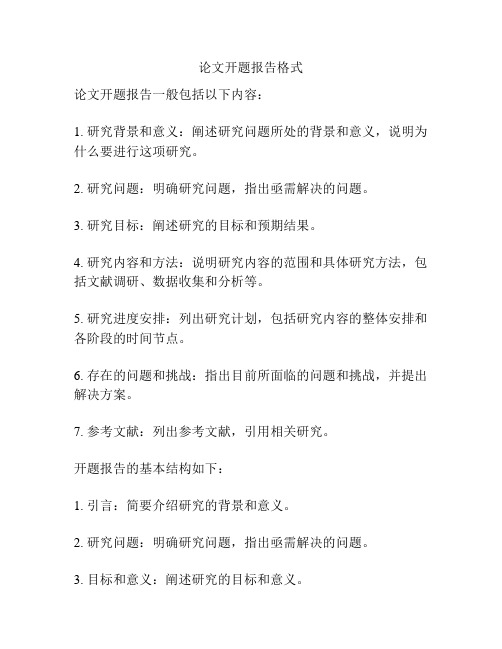 论文开题报告格式

论文开题报告一般包括以下内容：

1. 研究背景和意义：阐述研究问题所处的背景和意义，说明为什么要进行这项研究。

2. 研究问题：明确研究问题，指出亟需解决的问题。

3. 研究目标：阐述研究的目标和预期结果。

4. 研究内容和方法：说明研究内容的范围和具体研究方法，包括文献调研、数据收集和分析等。

5. 研究进度安排：列出研究计划，包括研究内容的整体安排和各阶段的时间节点。

6. 存在的问题和挑战：指出目前所面临的问题和挑战，并提出解决方案。

7. 参考文献：列出参考文献，引用相关研究。

开题报告的基本结构如下：

1. 引言：简要介绍研究的背景和意义。

2. 研究问题：明确研究问题，指出亟需解决的问题。

3. 目标和意义：阐述研究的目标和意义。